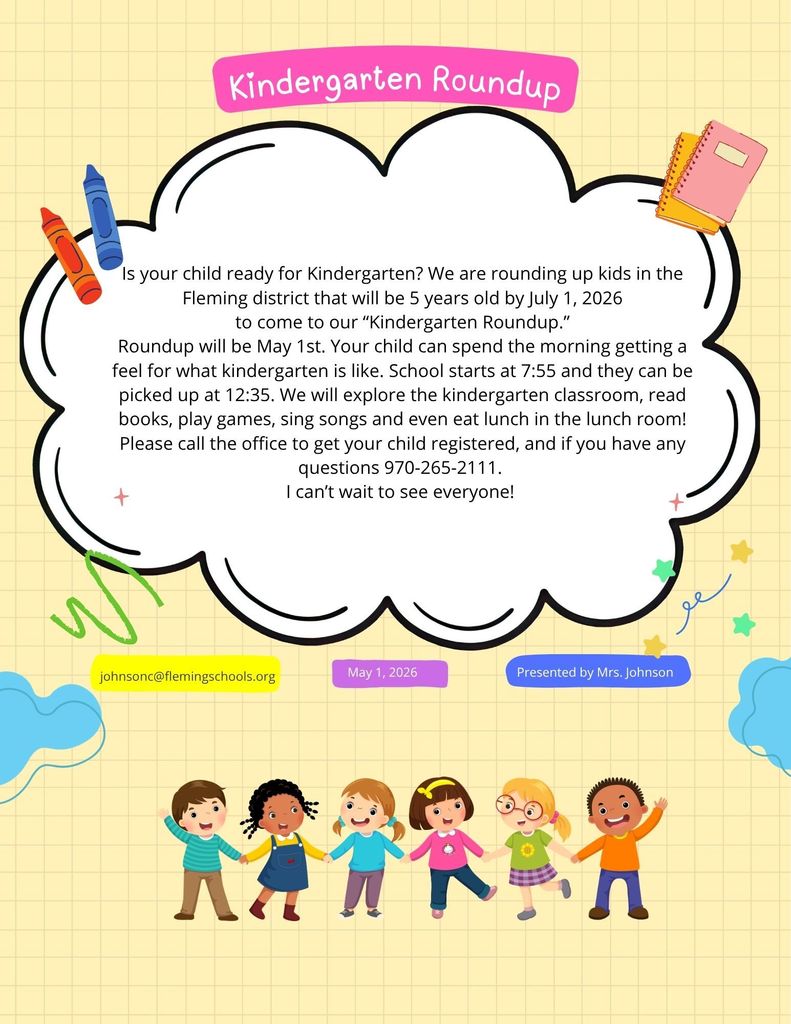 Kindergarten Roundup

Is your child ready for Kindergarten? We are rounding up kids in the Fleming district that will be 5 years old by July 1, 2026 to come to our “Kindergarten Roundup.”
Roundup will be May 1st. Your child can spend the morning getting a feel for what kindergarten is like. School starts at 7:55 and they can be picked up at 12:35. We will explore the kindergarten classroom, read books, play games, sing songs and even eat lunch in the lunch room! Please call the office to get your child registered, and if you have any questions 970-265-2111.
I can’t wait to see everyone!

johnsonc@flemingschools.org

May 1, 2026

Presented by Mrs. Johnson